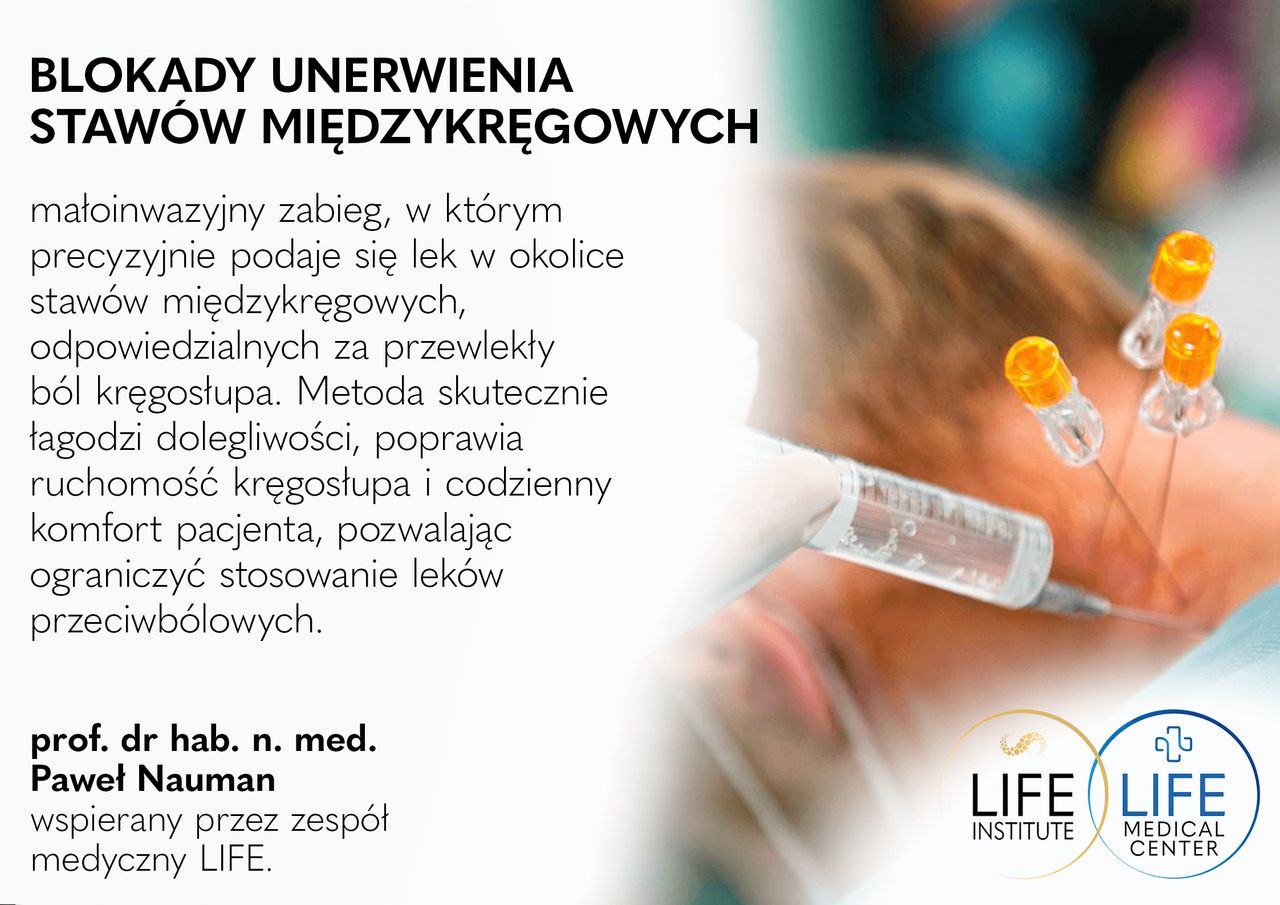 BLOKADY UNERWIENIA STAWÓW MIĘDZYKRĘGOWYCH

małoinwazyjny zabieg, w którym precyzyjnie podaje się lek w okolice stawów międzykręgowych, odpowiedzialnych za przewlekły ból kręgosłupa. Metoda skutecznie łagodzi dolegliwości, poprawia ruchomość kręgosłupa i codzienny komfort pacjenta, pozwalając ograniczyć stosowanie leków przeciwbólowych.

prof. dr hab. n. med.
Paweł Nauman
wspierany przez zespół medyczny LIFE.

LIFE INSTITUTE

LIFE MEDICAL CENTER